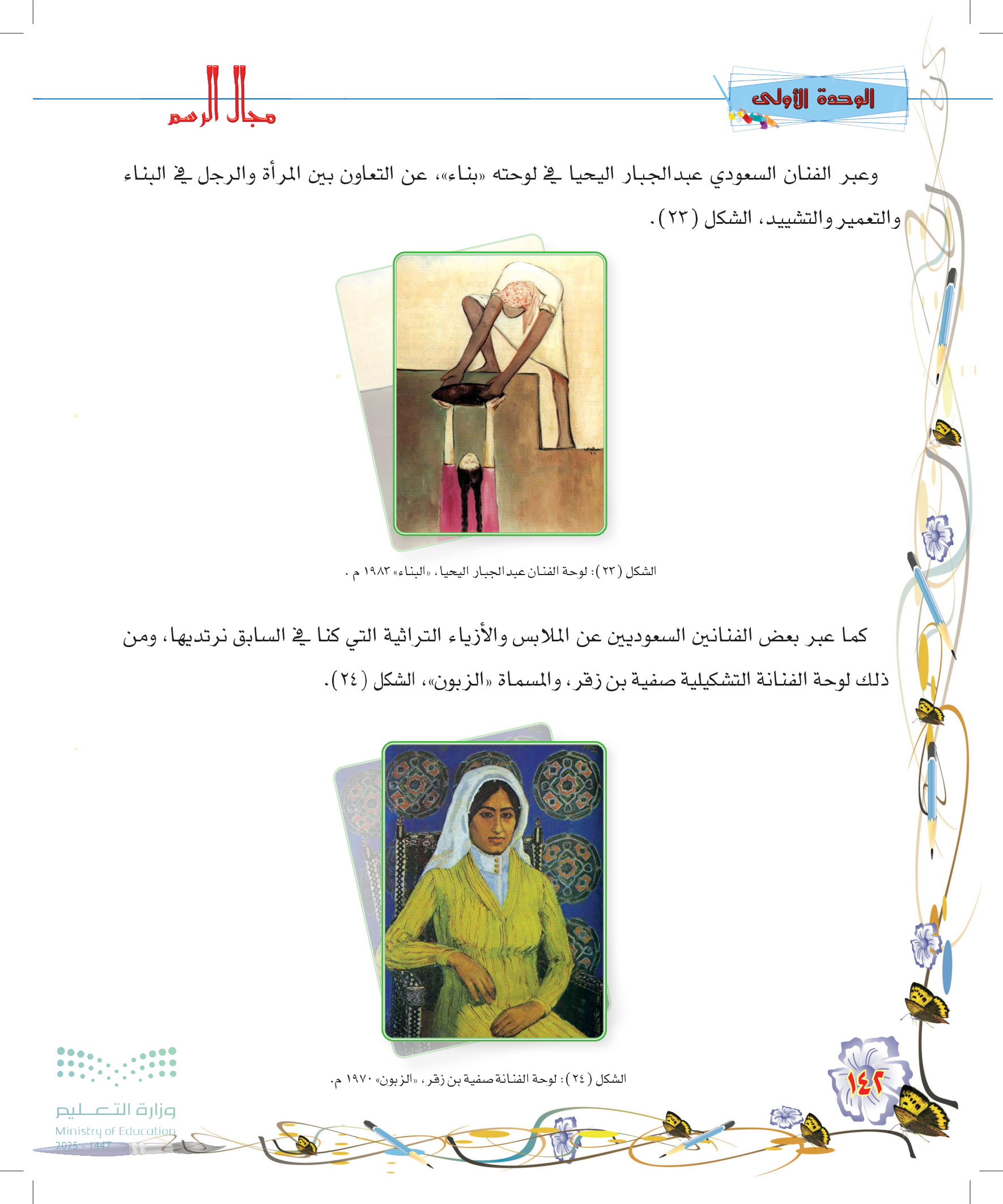 الوحدة الأولى

مجال الرسم

وعبر الفنان السعودي عبدالجبار اليحيا في لوحته «بناء»، عن التعاون بين المرأة والرجل في البناء والتعمير والتشييد، الشكل (٢٣).

الشكل (٢٣): لوحة الفنان عبدالجبار اليحيا، «البناء» ١٩٨٣ م .

كما عبر بعض الفنانين السعوديين عن الملابس والأزياء التراثية التي كنا في السابق نرتديها، ومن ذلك لوحة الفنانة التشكيلية صفية بن زقر، والمسماة «الزبون»، الشكل (٢٤).

الشكل (٢٤): لوحة الفنانة صفية بن زقر، «الزبون» ١٩٧٠ م.

١٤٢

وزارة التعليم
Ministry of Education
2025 - 1447